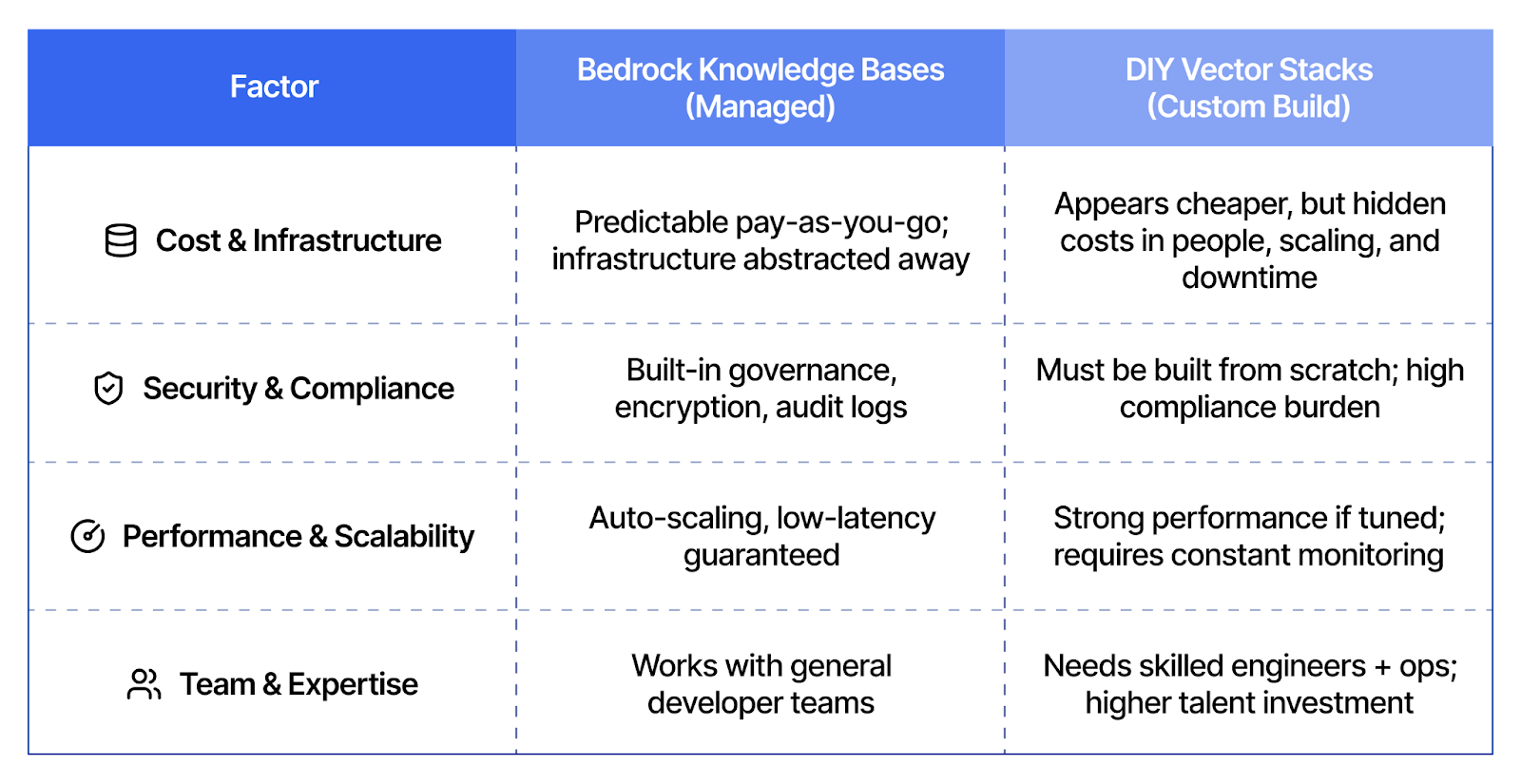 | Factor | Bedrock Knowledge Bases (Managed) | DIY Vector Stacks (Custom Build) |
|---|---|---|
| Cost & Infrastructure | Predictable pay-as-you-go; infrastructure abstracted away | Appears cheaper, but hidden costs in people, scaling, and downtime |
| Security & Compliance | Built-in governance, encryption, audit logs | Must be built from scratch; high compliance burden |
| Performance & Scalability | Auto-scaling, low-latency guaranteed | Strong performance if tuned; requires constant monitoring |
| Team & Expertise | Works with general developer teams | Needs skilled engineers + ops; higher talent investment |